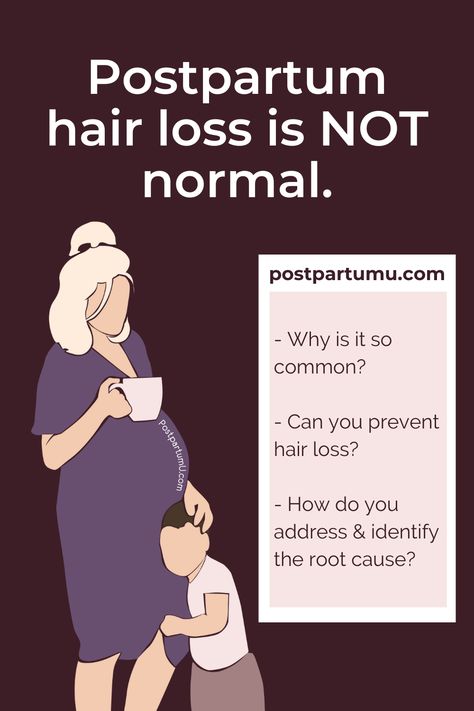 Postpartum hair loss is NOT normal.

postpartumu.com

- Why is it so common?

- Can you prevent hair loss?

- How do you address & identify the root cause?

PostpartumU.com